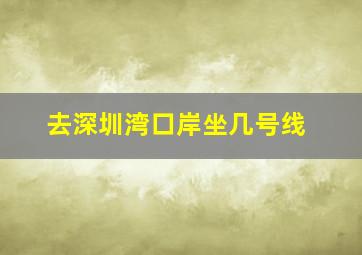 去深圳湾口岸坐几号线